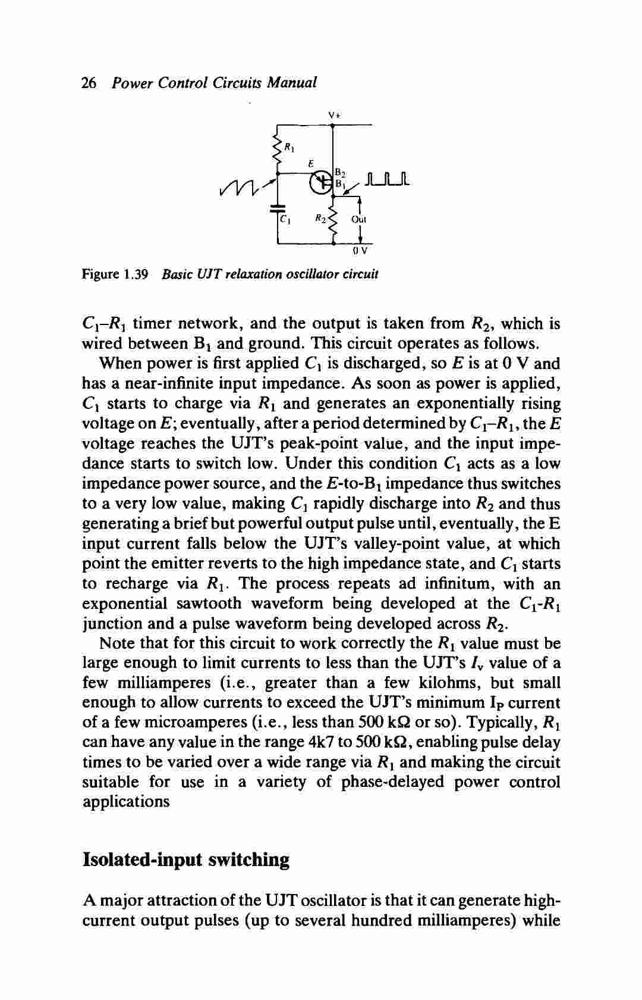 26 Power Control Circuits Manual

V+

$R_1$

E

$B_2$

$B_1$

$C_1$

$R_2$

Out

0 V

Figure 1.39 Basic UJT relaxation oscillator circuit

$C_1$–$R_1$ timer network, and the output is taken from $R_2$, which is wired between $B_1$ and ground. This circuit operates as follows.

When power is first applied $C_1$ is discharged, so $E$ is at 0 V and has a near-infinite input impedance. As soon as power is applied, $C_1$ starts to charge via $R_1$ and generates an exponentially rising voltage on $E$; eventually, after a period determined by $C_1$–$R_1$, the $E$ voltage reaches the UJT's peak-point value, and the input impedance starts to switch low. Under this condition $C_1$ acts as a low impedance power source, and the $E$-to-$B_1$ impedance thus switches to a very low value, making $C_1$ rapidly discharge into $R_2$ and thus generating a brief but powerful output pulse until, eventually, the E input current falls below the UJT's valley-point value, at which point the emitter reverts to the high impedance state, and $C_1$ starts to recharge via $R_1$. The process repeats ad infinitum, with an exponential sawtooth waveform being developed at the $C_1$-$R_1$ junction and a pulse waveform being developed across $R_2$.

Note that for this circuit to work correctly the $R_1$ value must be large enough to limit currents to less than the UJT's $I_v$ value of a few milliamperes (i.e., greater than a few kilohms, but small enough to allow currents to exceed the UJT's minimum $I_P$ current of a few microamperes (i.e., less than 500 kΩ or so). Typically, $R_1$ can have any value in the range 4k7 to 500 kΩ, enabling pulse delay times to be varied over a wide range via $R_1$ and making the circuit suitable for use in a variety of phase-delayed power control applications

Isolated-input switching

A major attraction of the UJT oscillator is that it can generate high-current output pulses (up to several hundred milliamperes) while